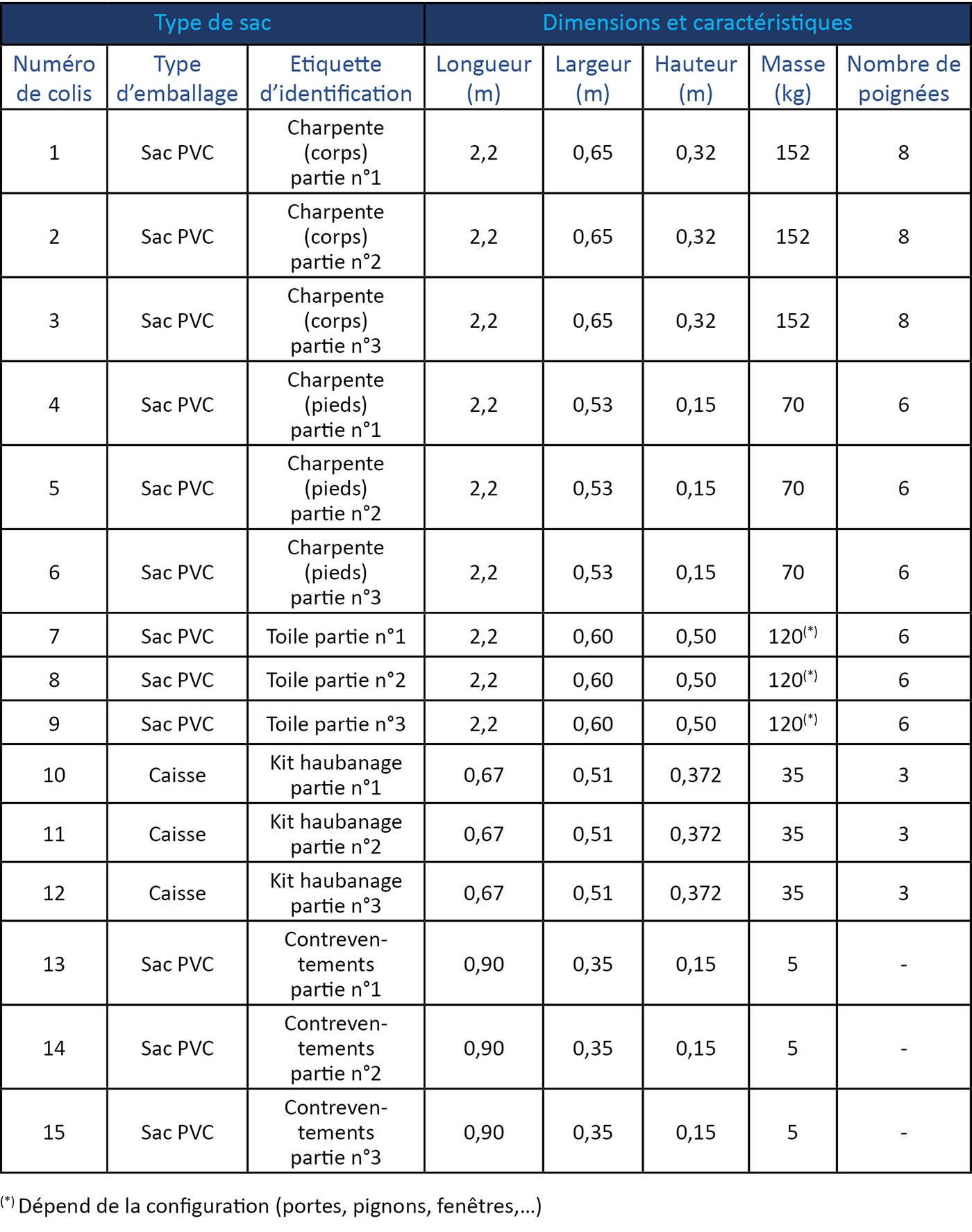 | Type de sac | | | Dimensions et caractéristiques | | | | |
|---|---|---|---|---|---|---|---|
| Numéro de colis | Type d'emballage | Etiquette d'identification | Longueur (m) | Largeur (m) | Hauteur (m) | Masse (kg) | Nombre de poignées |
| 1 | Sac PVC | Charpente (corps) partie n°1 | 2,2 | 0,65 | 0,32 | 152 | 8 |
| 2 | Sac PVC | Charpente (corps) partie n°2 | 2,2 | 0,65 | 0,32 | 152 | 8 |
| 3 | Sac PVC | Charpente (corps) partie n°3 | 2,2 | 0,65 | 0,32 | 152 | 8 |
| 4 | Sac PVC | Charpente (pieds) partie n°1 | 2,2 | 0,53 | 0,15 | 70 | 6 |
| 5 | Sac PVC | Charpente (pieds) partie n°2 | 2,2 | 0,53 | 0,15 | 70 | 6 |
| 6 | Sac PVC | Charpente (pieds) partie n°3 | 2,2 | 0,53 | 0,15 | 70 | 6 |
| 7 | Sac PVC | Toile partie n°1 | 2,2 | 0,60 | 0,50 | 120$^{(*)}$ | 6 |
| 8 | Sac PVC | Toile partie n°2 | 2,2 | 0,60 | 0,50 | 120$^{(*)}$ | 6 |
| 9 | Sac PVC | Toile partie n°3 | 2,2 | 0,60 | 0,50 | 120$^{(*)}$ | 6 |
| 10 | Caisse | Kit haubanage partie n°1 | 0,67 | 0,51 | 0,372 | 35 | 3 |
| 11 | Caisse | Kit haubanage partie n°2 | 0,67 | 0,51 | 0,372 | 35 | 3 |
| 12 | Caisse | Kit haubanage partie n°3 | 0,67 | 0,51 | 0,372 | 35 | 3 |
| 13 | Sac PVC | Contreventements partie n°1 | 0,90 | 0,35 | 0,15 | 5 | - |
| 14 | Sac PVC | Contreventements partie n°2 | 0,90 | 0,35 | 0,15 | 5 | - |
| 15 | Sac PVC | Contreventements partie n°3 | 0,90 | 0,35 | 0,15 | 5 | - |

$^{(*)}$ Dépend de la configuration (portes, pignons, fenêtres,...)